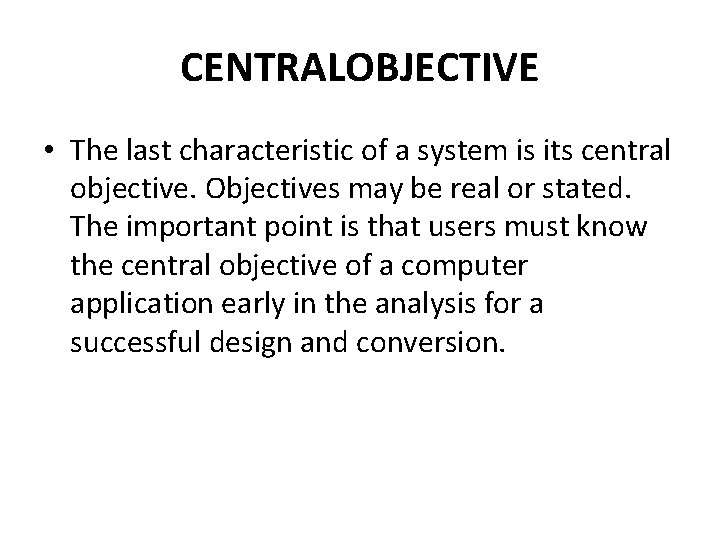 CENTRALOBJECTIVE

• The last characteristic of a system is its central objective. Objectives may be real or stated. The important point is that users must know the central objective of a computer application early in the analysis for a successful design and conversion.